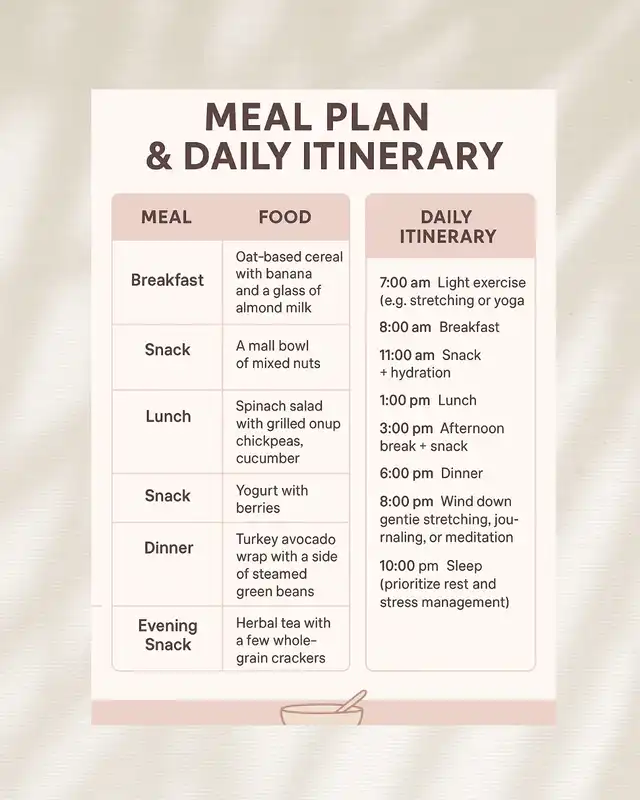 MEAL PLAN
& DAILY ITINERARY

| MEAL | FOOD |
|---|---|
| Breakfast | Oat-based cereal with banana and a glass of almond milk |
| Snack | A mall bowl of mixed nuts |
| Lunch | Spinach salad with grilled onup chickpeas, cucumber |
| Snack | Yogurt with berries |
| Dinner | Turkey avocado wrap with a side of steamed green beans |
| Evening Snack | Herbal tea with a few whole-grain crackers |

DAILY ITINERARY

7:00 am Light exercise (e.g. stretching or yoga

8:00 am Breakfast

11:00 am Snack + hydration

1:00 pm Lunch

3:00 pm Afternoon break + snack

6:00 pm Dinner

8:00 pm Wind down gentie stretching, journaling, or meditation

10:00 pm Sleep (prioritize rest and stress management)